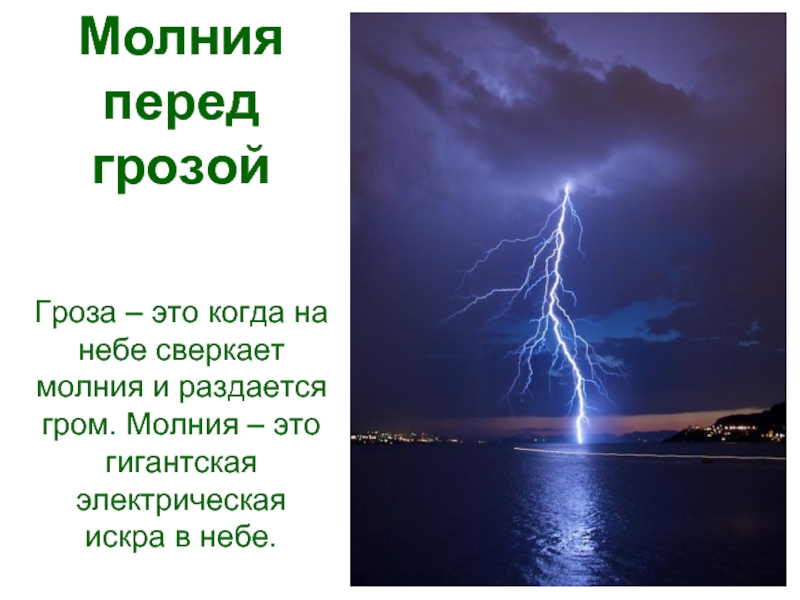 Молния перед грозой

Гроза – это когда на небе сверкает молния и раздается гром. Молния – это гигантская электрическая искра в небе.